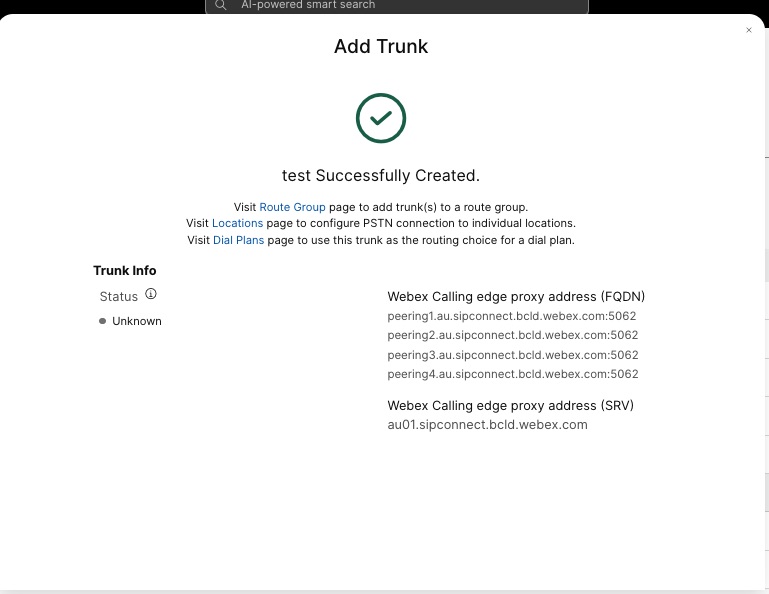 AI-powered smart search

×

Add Trunk

test Successfully Created.

Visit Route Group page to add trunk(s) to a route group.
Visit Locations page to configure PSTN connection to individual locations.
Visit Dial Plans page to use this trunk as the routing choice for a dial plan.

Trunk Info

Status

Unknown

Webex Calling edge proxy address (FQDN)
peering1.au.sipconnect.bcld.webex.com:5062
peering2.au.sipconnect.bcld.webex.com:5062
peering3.au.sipconnect.bcld.webex.com:5062
peering4.au.sipconnect.bcld.webex.com:5062

Webex Calling edge proxy address (SRV)
au01.sipconnect.bcld.webex.com